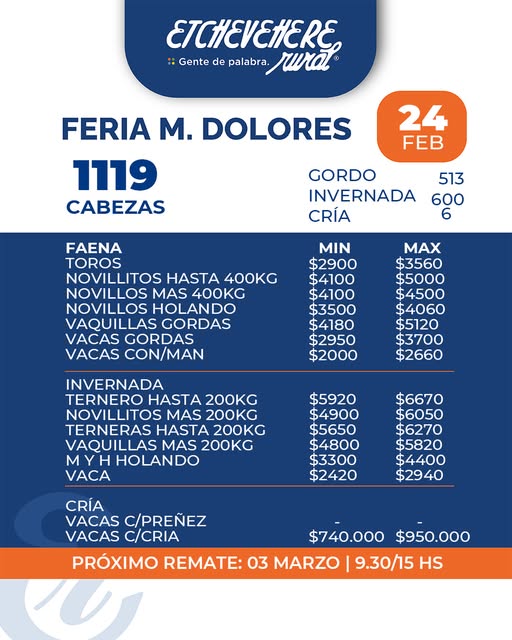 ETCHEVEHERE rural®
Gente de palabra.

FERIA M. DOLORES

24
FEB

1119
CABEZAS

GORDO 513
INVERNADA 600
CRÍA 6

| FAENA | MIN | MAX |
|---|---|---|
| TOROS | $2900 | $3560 |
| NOVILLITOS HASTA 400KG | $4100 | $5000 |
| NOVILLOS MAS 400KG | $4100 | $4500 |
| NOVILLOS HOLANDO | $3500 | $4060 |
| VAQUILLAS GORDAS | $4180 | $5120 |
| VACAS GORDAS | $2950 | $3700 |
| VACAS CON/MAN | $2000 | $2660 |
| INVERNADA | | |
| TERNERO HASTA 200KG | $5920 | $6670 |
| NOVILLITOS MAS 200KG | $4900 | $6050 |
| TERNERAS HASTA 200KG | $5650 | $6270 |
| VAQUILLAS MAS 200KG | $4800 | $5820 |
| M Y H HOLANDO | $3300 | $4400 |
| VACA | $2420 | $2940 |
| CRÍA | | |
| VACAS C/PREÑEZ | - | - |
| VACAS C/CRIA | $740.000 | $950.000 |

PRÓXIMO REMATE: 03 MARZO | 9.30/15 HS